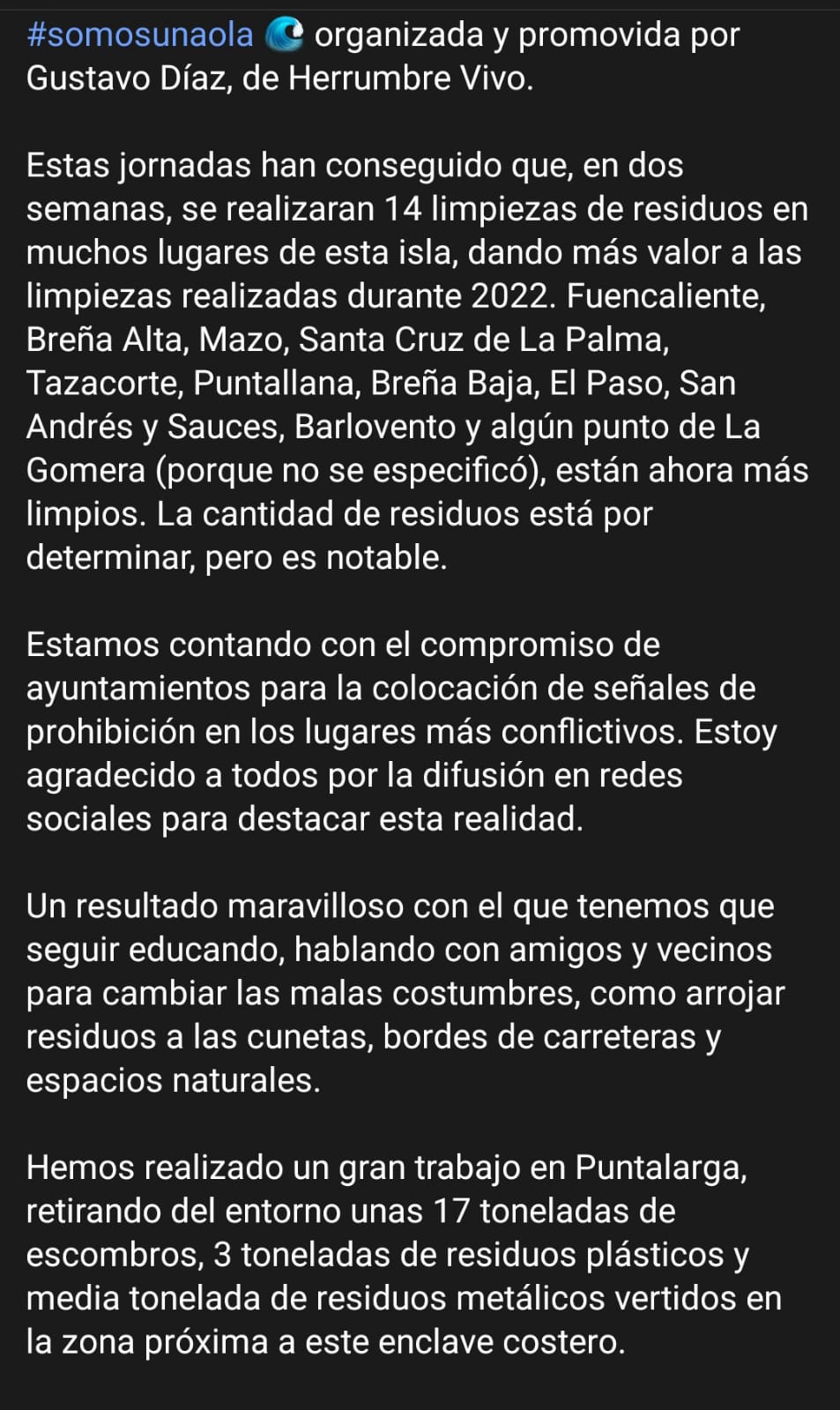 #somosunaola 🌊 organizada y promovida por Gustavo Díaz, de Herrumbre Vivo.

Estas jornadas han conseguido que, en dos semanas, se realizaran 14 limpiezas de residuos en muchos lugares de esta isla, dando más valor a las limpiezas realizadas durante 2022. Fuencaliente, Breña Alta, Mazo, Santa Cruz de La Palma, Tazacorte, Puntallana, Breña Baja, El Paso, San Andrés y Sauces, Barlovento y algún punto de La Gomera (porque no se especificó), están ahora más limpios. La cantidad de residuos está por determinar, pero es notable.

Estamos contando con el compromiso de ayuntamientos para la colocación de señales de prohibición en los lugares más conflictivos. Estoy agradecido a todos por la difusión en redes sociales para destacar esta realidad.

Un resultado maravilloso con el que tenemos que seguir educando, hablando con amigos y vecinos para cambiar las malas costumbres, como arrojar residuos a las cunetas, bordes de carreteras y espacios naturales.

Hemos realizado un gran trabajo en Puntalarga, retirando del entorno unas 17 toneladas de escombros, 3 toneladas de residuos plásticos y media tonelada de residuos metálicos vertidos en la zona próxima a este enclave costero.